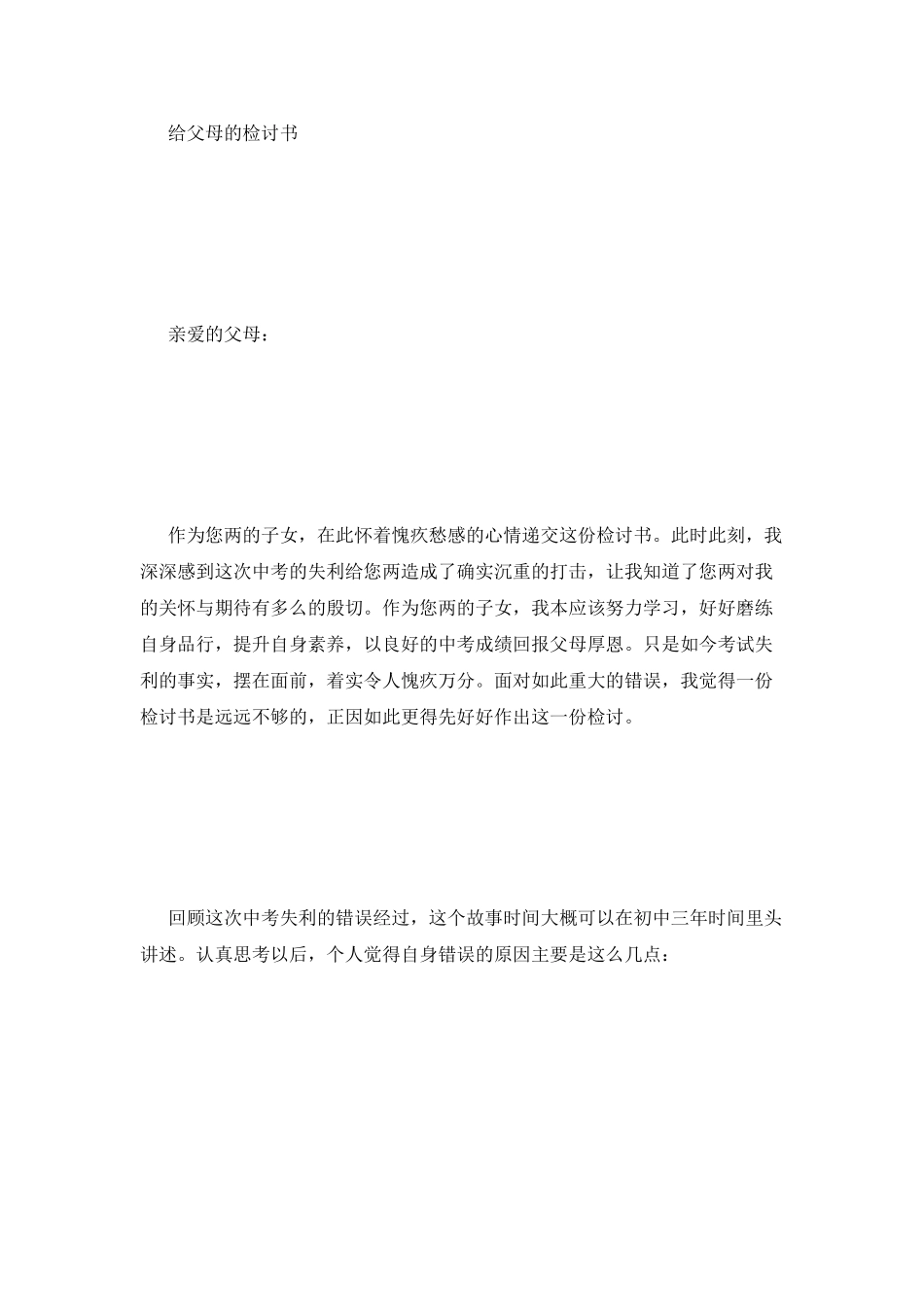 给父母的检讨书

亲爱的父母：

作为您两的子女，在此怀着愧疚愁感的心情递交这份检讨书。此时此刻，我深深感到这次中考的失利给您两造成了确实沉重的打击，让我知道了您两对我的关怀与期待有多么的殷切。作为您两的子女，我本应该努力学习，好好磨练自身品行，提升自身素养，以良好的中考成绩回报父母厚恩。只是如今考试失利的事实，摆在面前，着实令人愧疚万分。面对如此重大的错误，我觉得一份检讨书是远远不够的，正因如此更得先好好作出这一份检讨。

回顾这次中考失利的错误经过，这个故事时间大概可以在初中三年时间里头讲述。认真思考以后，个人觉得自身错误的原因主要是这么几点：